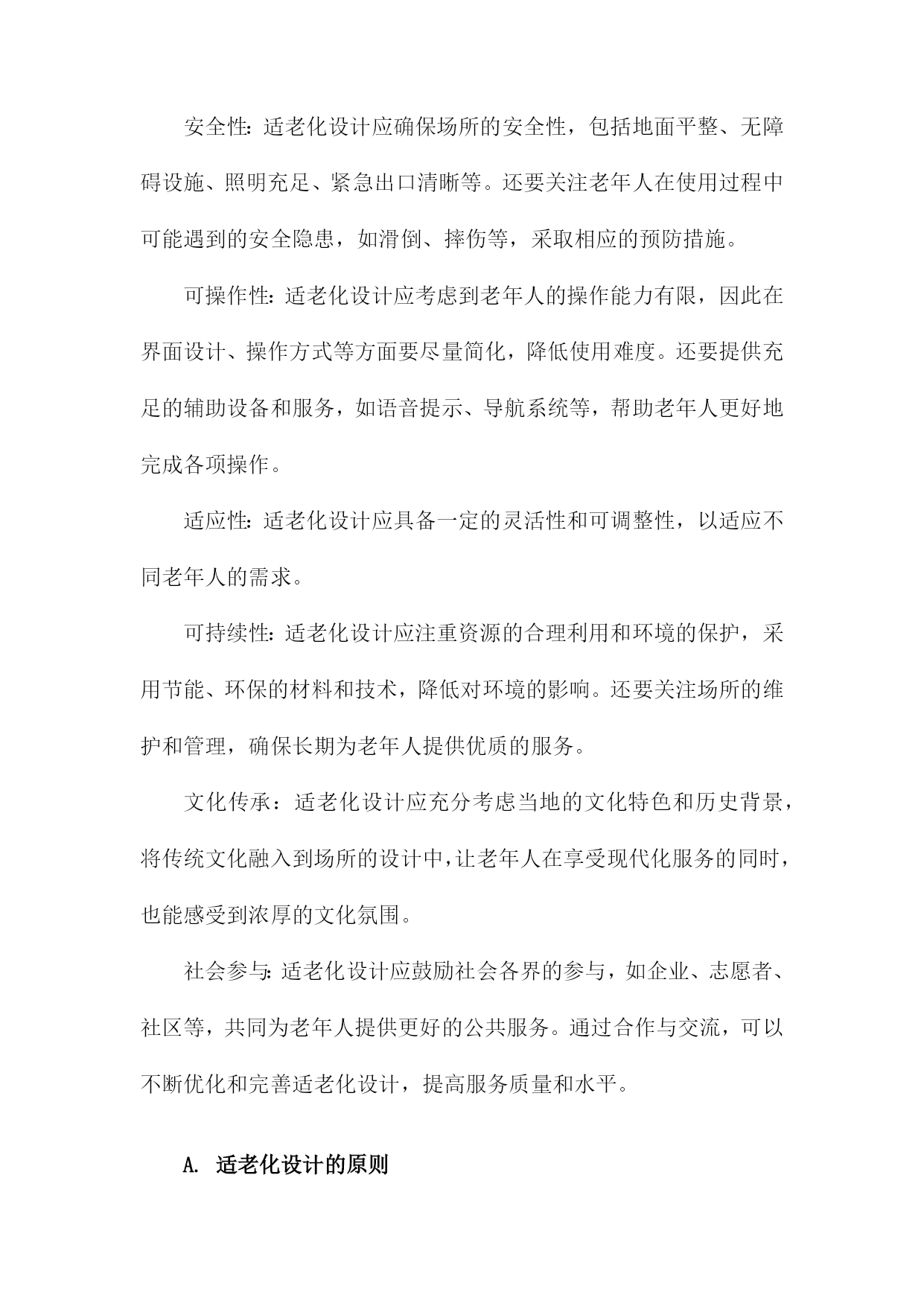 安全性:适老化设计应确保场所的安全性，包括地面平整、无障碍设施、照明充足、紧急出口清晰等。还要关注老年人在使用过程中可能遇到的安全隐患，如滑倒、摔伤等，采取相应的预防措施。

可操作性:适老化设计应考虑到老年人的操作能力有限，因此在界面设计、操作方式等方面要尽量简化，降低使用难度。还要提供充足的辅助设备和服务，如语音提示、导航系统等，帮助老年人更好地完成各项操作。

适应性:适老化设计应具备一定的灵活性和可调整性，以适应不同老年人的需求。

可持续性:适老化设计应注重资源的合理利用和环境的保护，采用节能、环保的材料和技术，降低对环境的影响。还要关注场所的维护和管理，确保长期为老年人提供优质的服务。

文化传承：适老化设计应充分考虑当地的文化特色和历史背景，将传统文化融入到场所的设计中，让老年人在享受现代化服务的同时，也能感受到浓厚的文化氛围。

社会参与:适老化设计应鼓励社会各界的参与，如企业、志愿者、社区等，共同为老年人提供更好的公共服务。通过合作与交流，可以不断优化和完善适老化设计，提高服务质量和水平。

A. 适老化设计的原则